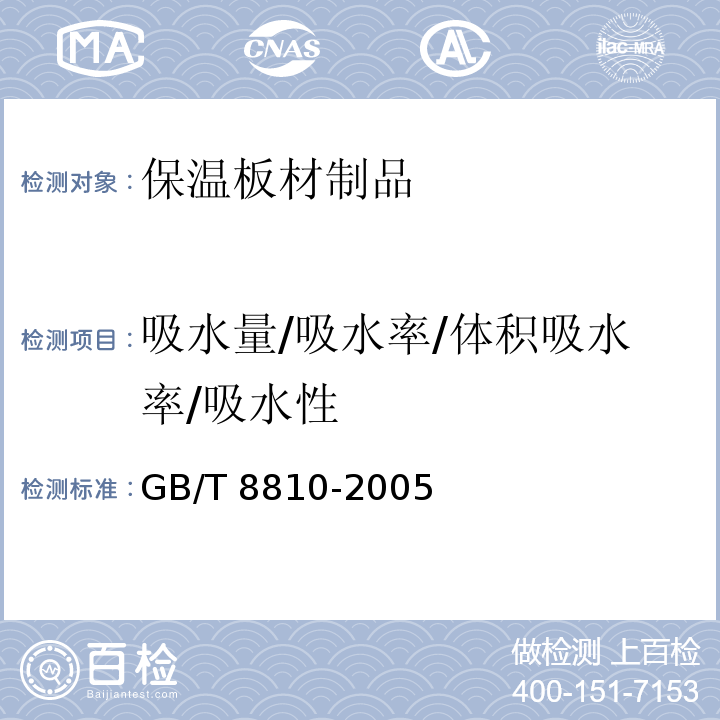 MA CNAS AL ilac-MRA

检测对象：保温板材制品

检测项目：吸水量/吸水率/体积吸水率/吸水性

检测标准：GB/T 8810-2005

百检 Baijiantest.com

做检测 上百检
400-151-7153